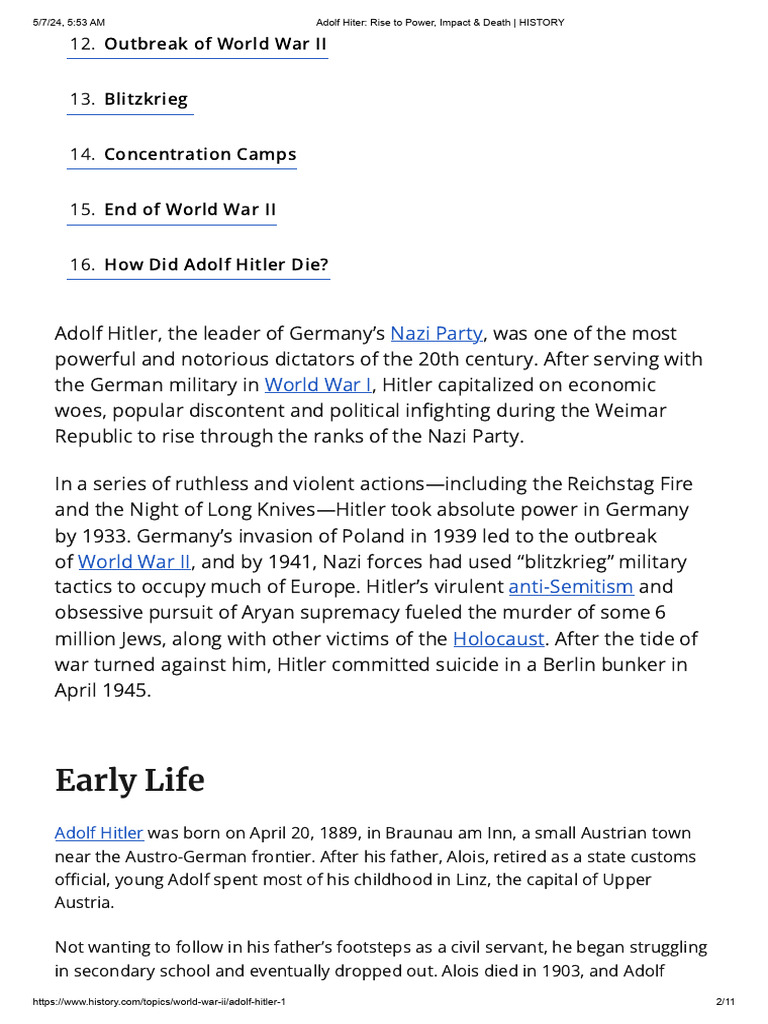 5/7/24, 5:53 AM Adolf Hiter: Rise to Power, Impact & Death | HISTORY

12. Outbreak of World War II

13. Blitzkrieg

14. Concentration Camps

15. End of World War II

16. How Did Adolf Hitler Die?

Adolf Hitler, the leader of Germany's Nazi Party, was one of the most powerful and notorious dictators of the 20th century. After serving with the German military in World War I, Hitler capitalized on economic woes, popular discontent and political infighting during the Weimar Republic to rise through the ranks of the Nazi Party.

In a series of ruthless and violent actions—including the Reichstag Fire and the Night of Long Knives—Hitler took absolute power in Germany by 1933. Germany's invasion of Poland in 1939 led to the outbreak of World War II, and by 1941, Nazi forces had used "blitzkrieg" military tactics to occupy much of Europe. Hitler's virulent anti-Semitism and obsessive pursuit of Aryan supremacy fueled the murder of some 6 million Jews, along with other victims of the Holocaust. After the tide of war turned against him, Hitler committed suicide in a Berlin bunker in April 1945.

Early Life

Adolf Hitler was born on April 20, 1889, in Braunau am Inn, a small Austrian town near the Austro-German frontier. After his father, Alois, retired as a state customs official, young Adolf spent most of his childhood in Linz, the capital of Upper Austria.

Not wanting to follow in his father's footsteps as a civil servant, he began struggling in secondary school and eventually dropped out. Alois died in 1903, and Adolf

https://www.history.com/topics/world-war-ii/adolf-hitler-1 2/11